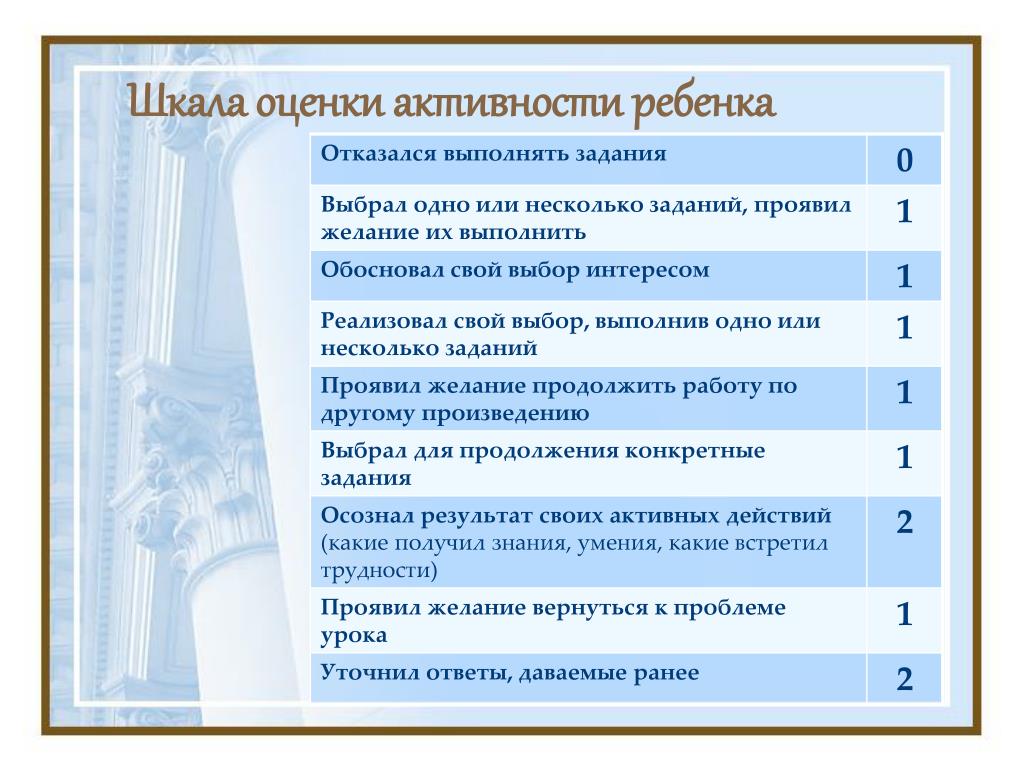 Шкала оценки активности ребенка

| | |
|---|---|
| Отказался выполнять задания | 0 |
| Выбрал одно или несколько заданий, проявил желание их выполнить | 1 |
| Обосновал свой выбор интересом | 1 |
| Реализовал свой выбор, выполнив одно или несколько заданий | 1 |
| Проявил желание продолжить работу по другому произведению | 1 |
| Выбрал для продолжения конкретные задания | 1 |
| Осознал результат своих активных действий (какие получил знания, умения, какие встретил трудности) | 2 |
| Проявил желание вернуться к проблеме урока | 1 |
| Уточнил ответы, даваемые ранее | 2 |